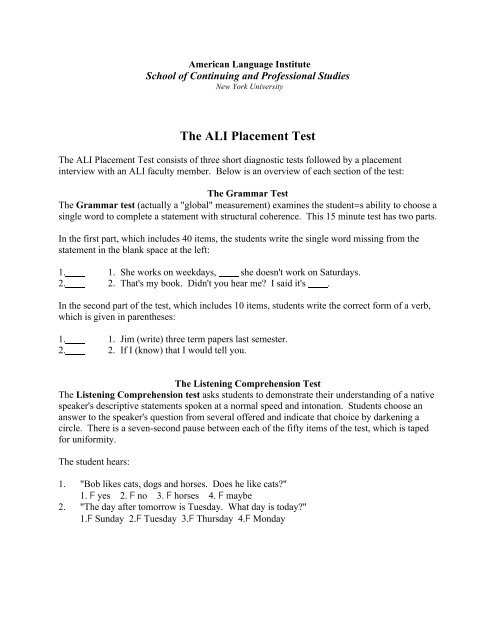 American Language Institute
School of Continuing and Professional Studies
New York University

The ALI Placement Test

The ALI Placement Test consists of three short diagnostic tests followed by a placement interview with an ALI faculty member. Below is an overview of each section of the test:

The Grammar Test
The Grammar test (actually a "global" measurement) examines the student=s ability to choose a single word to complete a statement with structural coherence. This 15 minute test has two parts.

In the first part, which includes 40 items, the students write the single word missing from the statement in the blank space at the left:

1.____ 1. She works on weekdays, ____ she doesn't work on Saturdays.
2.____ 2. That's my book. Didn't you hear me? I said it's ____.

In the second part of the test, which includes 10 items, students write the correct form of a verb, which is given in parentheses:

1.____ 1. Jim (write) three term papers last semester.
2.____ 2. If I (know) that I would tell you.

The Listening Comprehension Test
The Listening Comprehension test asks students to demonstrate their understanding of a native speaker's descriptive statements spoken at a normal speed and intonation. Students choose an answer to the speaker's question from several offered and indicate that choice by darkening a circle. There is a seven-second pause between each of the fifty items of the test, which is taped for uniformity.

The student hears:

1. "Bob likes cats, dogs and horses. Does he like cats?"
1. F yes 2. F no 3. F horses 4. F maybe
2. "The day after tomorrow is Tuesday. What day is today?"
1.F Sunday 2.F Tuesday 3.F Thursday 4.F Monday